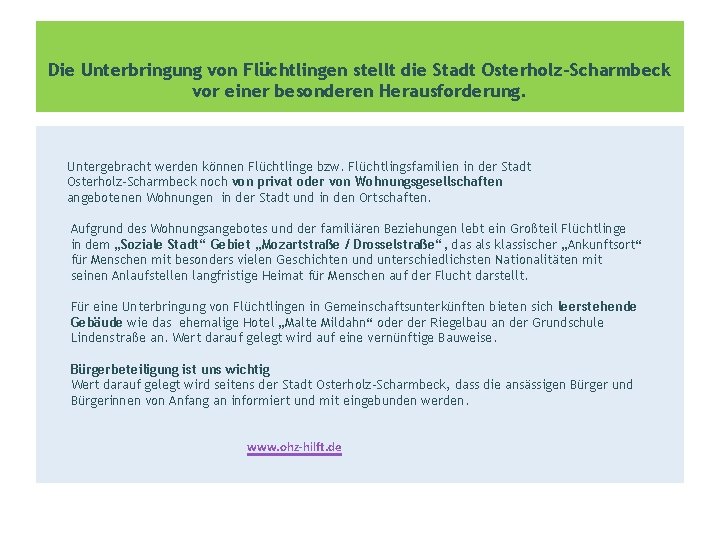 Die Unterbringung von Flüchtlingen stellt die Stadt Osterholz-Scharmbeck vor einer besonderen Herausforderung.

Untergebracht werden können Flüchtlinge bzw. Flüchtlingsfamilien in der Stadt Osterholz-Scharmbeck noch von privat oder von Wohnungsgesellschaften angebotenen Wohnungen in der Stadt und in den Ortschaften.

Aufgrund des Wohnungsangebotes und der familiären Beziehungen lebt ein Großteil Flüchtlinge in dem „Soziale Stadt“ Gebiet „Mozartstraße / Drosselstraße“, das als klassischer „Ankunftsort“ für Menschen mit besonders vielen Geschichten und unterschiedlichsten Nationalitäten mit seinen Anlaufstellen langfristige Heimat für Menschen auf der Flucht darstellt.

Für eine Unterbringung von Flüchtlingen in Gemeinschaftsunterkünften bieten sich leerstehende Gebäude wie das ehemalige Hotel „Malte Mildahn“ oder der Riegelbau an der Grundschule Lindenstraße an. Wert darauf gelegt wird auf eine vernünftige Bauweise.

Bürgerbeteiligung ist uns wichtig
Wert darauf gelegt wird seitens der Stadt Osterholz-Scharmbeck, dass die ansässigen Bürger und Bürgerinnen von Anfang an informiert und mit eingebunden werden.

www.ohz-hilft.de